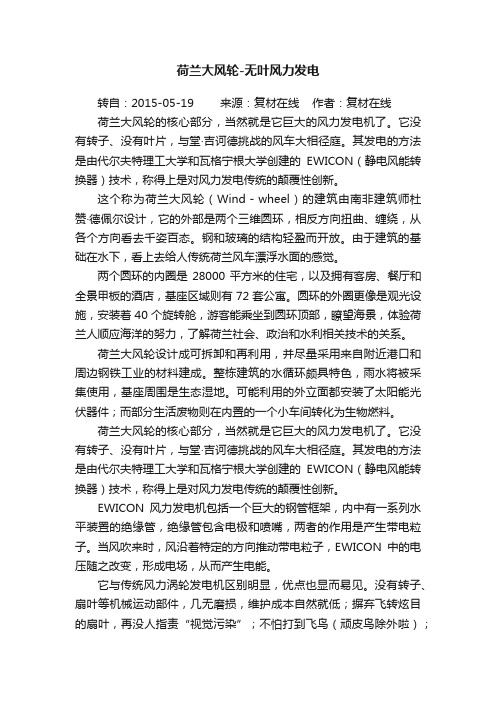 荷兰大风轮-无叶风力发电

转自：2015-05-19　　来源：复材在线　作者：复材在线

荷兰大风轮的核心部分，当然就是它巨大的风力发电机了。它没有转子、没有叶片，与堂·吉诃德挑战的风车大相径庭。其发电的方法是由代尔夫特理工大学和瓦格宁根大学创建的 EWICON（静电风能转换器）技术，称得上是对风力发电传统的颠覆性创新。

这个称为荷兰大风轮（Wind - wheel）的建筑由南非建筑师杜赞·德佩尔设计，它的外部是两个三维圆环，相反方向扭曲、缠绕，从各个方向看去千姿百态。钢和玻璃的结构轻盈而开放。由于建筑的基础在水下，看上去给人传统荷兰风车漂浮水面的感觉。

两个圆环的内圈是 28000 平方米的住宅，以及拥有客房、餐厅和全景甲板的酒店，基座区域则有 72 套公寓。圆环的外圈更像是观光设施，安装着 40 个旋转舱，游客能乘坐到圆环顶部，瞭望海景，体验荷兰人顺应海洋的努力，了解荷兰社会、政治和水利相关技术的关系。

荷兰大风轮设计成可拆卸和再利用，并尽量采用来自附近港口和周边钢铁工业的材料建成。整栋建筑的水循环颇具特色，雨水将被采集使用，基座周围是生态湿地。可能利用的外立面都安装了太阳能光伏器件；而部分生活废物则在内置的一个小车间转化为生物燃料。

荷兰大风轮的核心部分，当然就是它巨大的风力发电机了。它没有转子、没有叶片，与堂·吉诃德挑战的风车大相径庭。其发电的方法是由代尔夫特理工大学和瓦格宁根大学创建的 EWICON（静电风能转换器）技术，称得上是对风力发电传统的颠覆性创新。

EWICON 风力发电机包括一个巨大的钢管框架，内中有一系列水平装置的绝缘管，绝缘管包含电极和喷嘴，两者的作用是产生带电粒子。当风吹来时，风沿着特定的方向推动带电粒子，EWICON 中的电压随之改变，形成电场，从而产生电能。

它与传统风力涡轮发电机区别明显，优点也显而易见。没有转子、扇叶等机械运动部件，几无磨损，维护成本自然就低；摒弃飞转炫目的扇叶，再没人指责“视觉污染”；不怕打到飞鸟（顽皮鸟除外啦）；